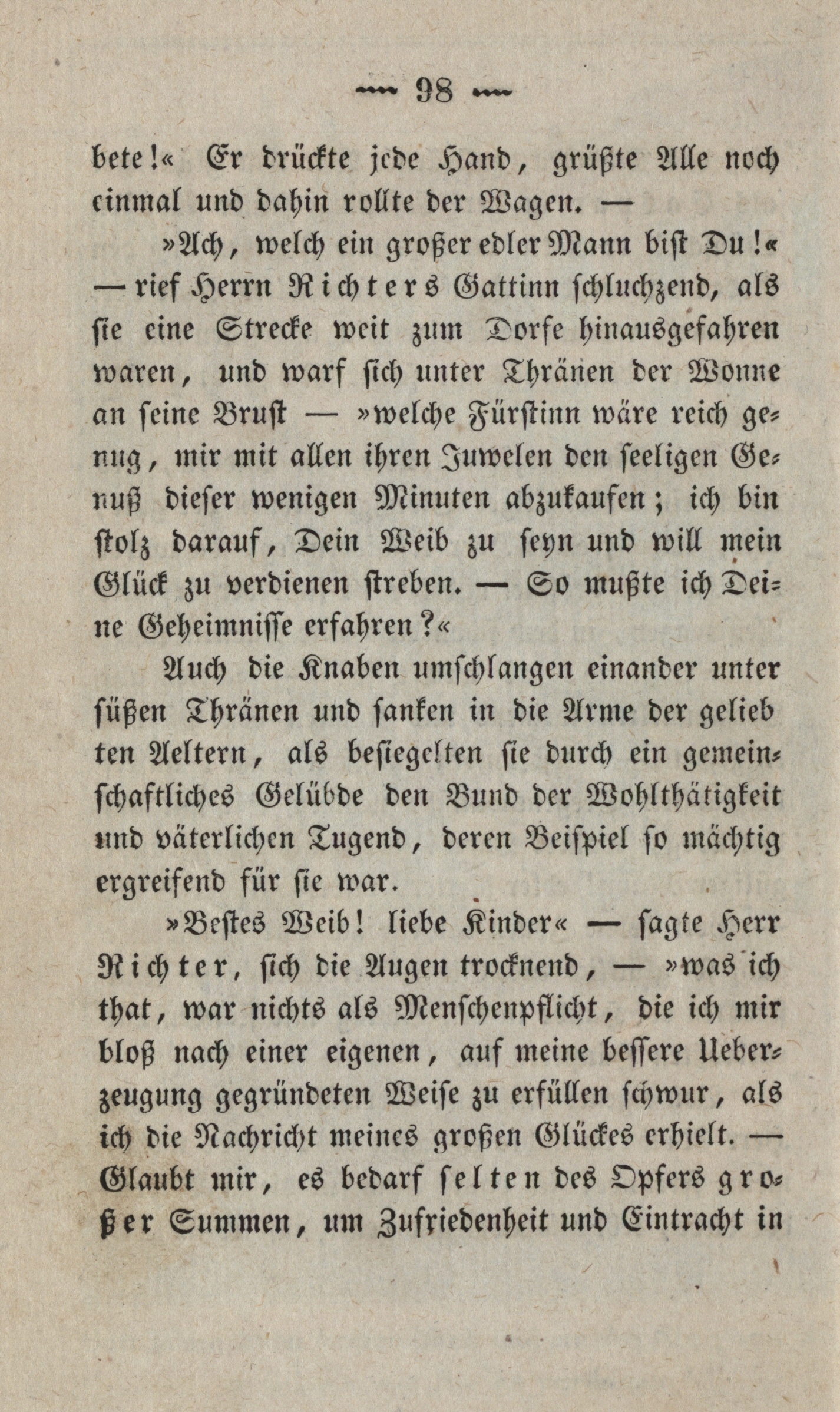 — 98 —

bete!« Er drückte jede Hand, grüßte Alle noch einmal und dahin rollte der Wagen. —

»Ach, welch ein großer edler Mann bist Du!« — rief Herrn Richters Gattinn schluchzend, als sie eine Strecke weit zum Dorfe hinausgefahren waren, und warf sich unter Thränen der Wonne an seine Brust — »welche Fürstinn wäre reich genug, mir mit allen ihren Juwelen den seeligen Genuß dieser wenigen Minuten abzukaufen; ich bin stolz darauf, Dein Weib zu seyn und will mein Glück zu verdienen streben. — So mußte ich Deine Geheimnisse erfahren?«

Auch die Knaben umschlangen einander unter süßen Thränen und sanken in die Arme der geliebten Aeltern, als besiegelten sie durch ein gemeinschaftliches Gelübde den Bund der Wohlthätigkeit und väterlichen Tugend, deren Beispiel so mächtig ergreifend für sie war.

»Bestes Weib! liebe Kinder« — sagte Herr Richter, sich die Augen trocknend, — »was ich that, war nichts als Menschenpflicht, die ich mir bloß nach einer eigenen, auf meine bessere Ueberzeugung gegründeten Weise zu erfüllen schwur, als ich die Nachricht meines großen Glückes erhielt. — Glaubt mir, es bedarf selten des Opfers großer Summen, um Zufriedenheit und Eintracht in